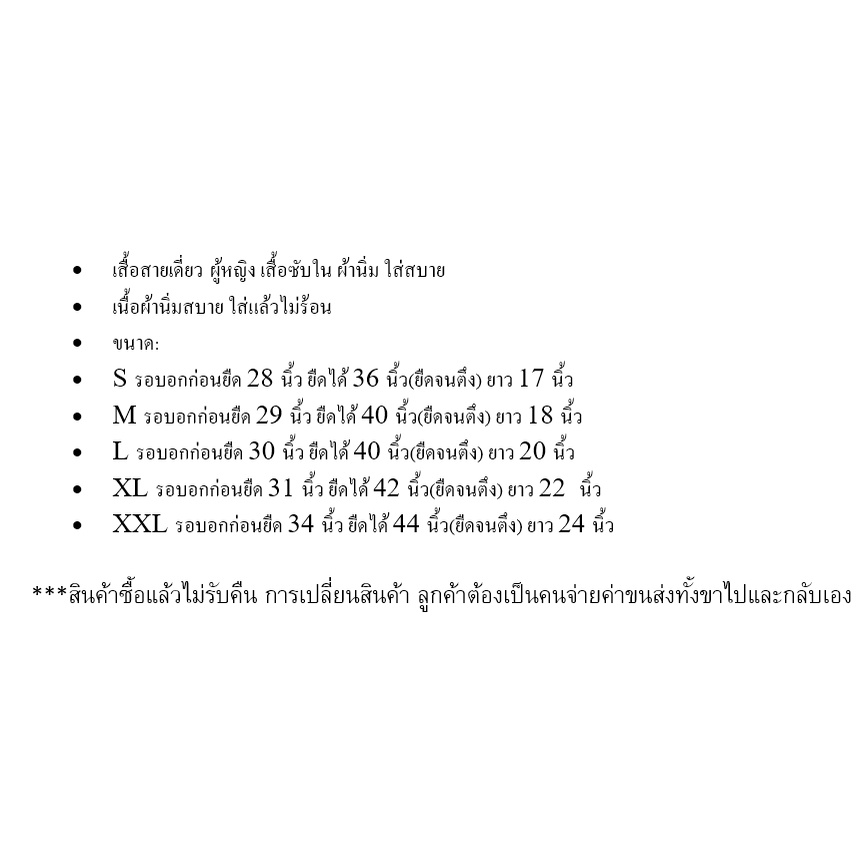 • เสื้อสายเดี่ยว ผู้หญิง เสื้อซับใน ผ้านิ่ม ใส่สบาย
• เนื้อผ้านิ่มสบาย ใส่แล้วไม่ร้อน
• ขนาด:
• S รอบอกก่อนยืด 28 นิ้ว ยืดได้ 36 นิ้ว(ยืดจนตึง) ยาว 17 นิ้ว
• M รอบอกก่อนยืด 29 นิ้ว ยืดได้ 40 นิ้ว(ยืดจนตึง) ยาว 18 นิ้ว
• L รอบอกก่อนยืด 30 นิ้ว ยืดได้ 40 นิ้ว(ยืดจนตึง) ยาว 20 นิ้ว
• XL รอบอกก่อนยืด 31 นิ้ว ยืดได้ 42 นิ้ว(ยืดจนตึง) ยาว 22 นิ้ว
• XXL รอบอกก่อนยืด 34 นิ้ว ยืดได้ 44 นิ้ว(ยืดจนตึง) ยาว 24 นิ้ว

***สินค้าซื้อแล้วไม่รับคืน การเปลี่ยนสินค้า ลูกค้าต้องเป็นคนจ่ายค่าขนส่งทั้งขาไปและกลับเอง